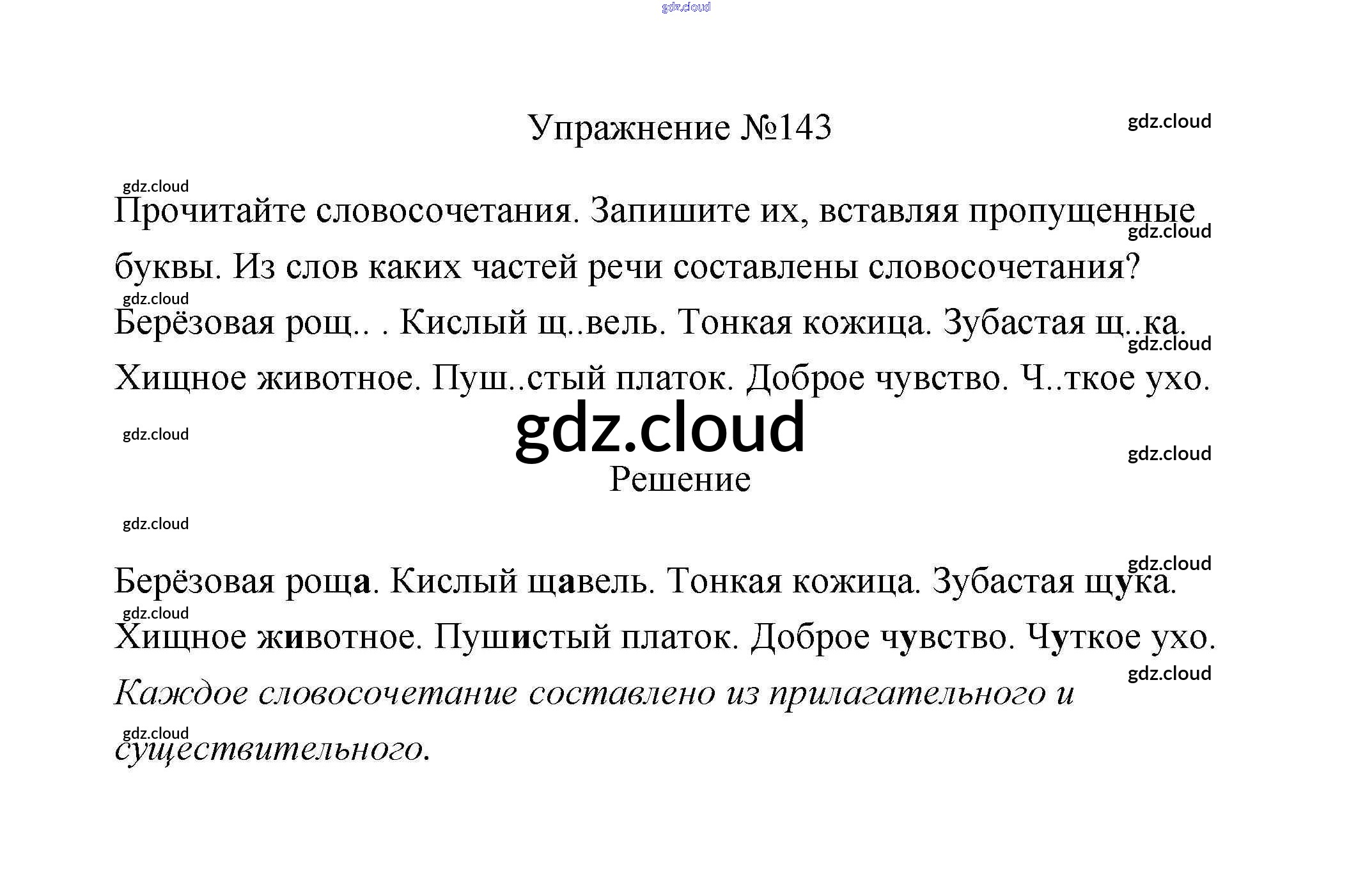 Упражнение №143

Прочитайте словосочетания. Запишите их, вставляя пропущенные буквы. Из слов каких частей речи составлены словосочетания?

Берёзовая рощ.. . Кислый щ..вель. Тонкая кожица. Зубастая щ..ка. Хищное животное. Пуш..стый платок. Доброе чувство. Ч..ткое ухо.

Решение

Берёзовая роща. Кислый щавель. Тонкая кожица. Зубастая щука. Хищное животное. Пушистый платок. Доброе чувство. Чуткое ухо. Каждое словосочетание составлено из прилагательного и существительного.

gdz.cloud